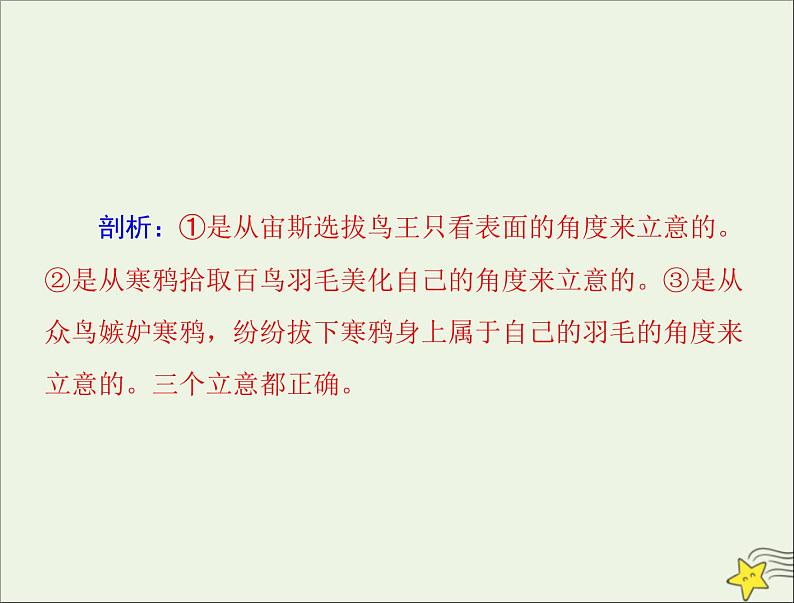 剖析：①是从宙斯选拔鸟王只看表面的角度来立意的。②是从寒鸦拾取百鸟羽毛美化自己的角度来立意的。③是从众鸟嫉妒寒鸦，纷纷拔下寒鸦身上属于自己的羽毛的角度来立意的。三个立意都正确。